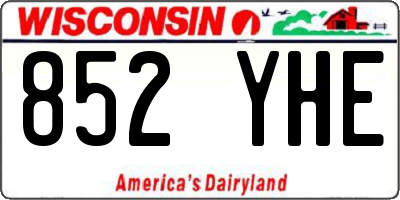 WISCONSIN

852 YHE

America's Dairyland